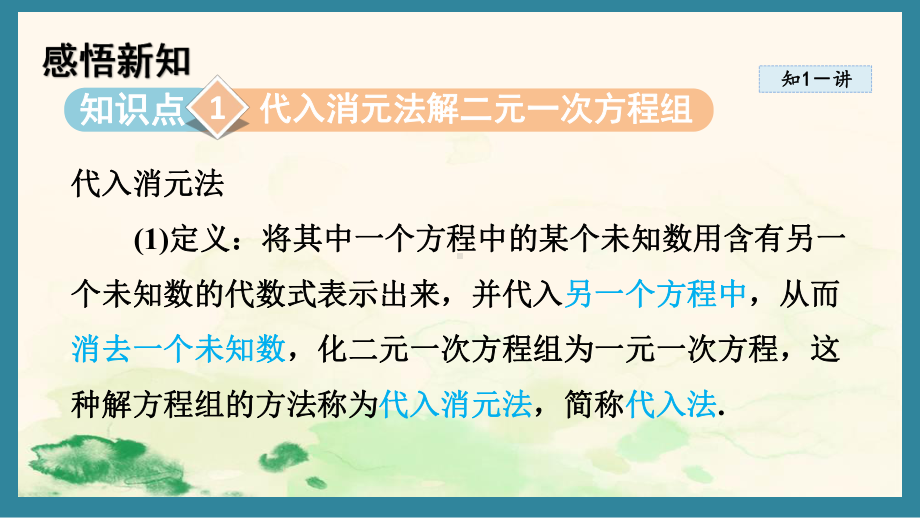 感悟新知

知1－讲

知识点 1 代入消元法解二元一次方程组

代入消元法

(1)定义：将其中一个方程中的某个未知数用含有另一个未知数的代数式表示出来，并代入另一个方程中，从而消去一个未知数，化二元一次方程组为一元一次方程，这种解方程组的方法称为代入消元法，简称代入法.